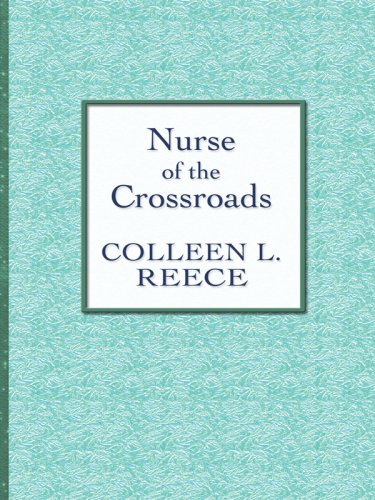 Nurse of the Crossroads

COLLEEN L. REECE